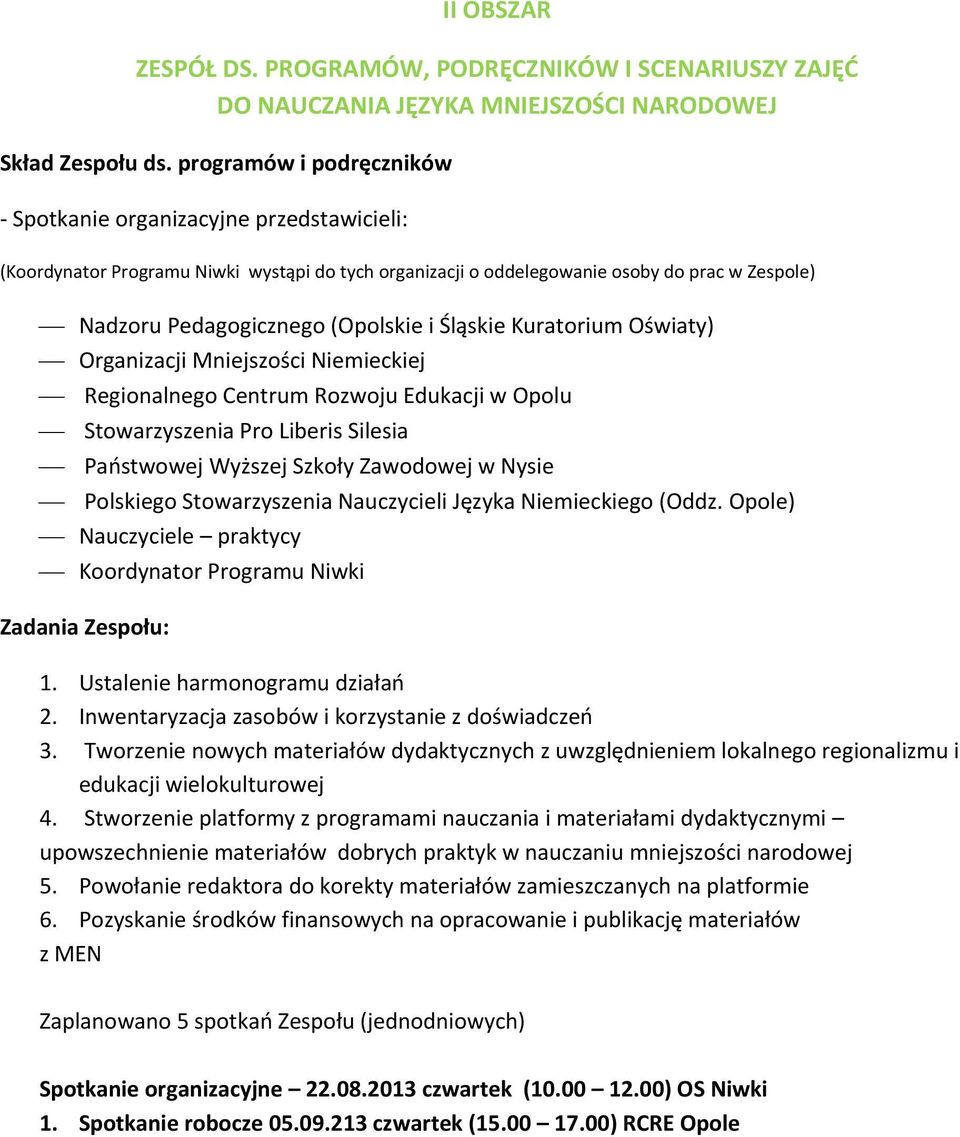 II OBSZAR

ZESPÓŁ DS. PROGRAMÓW, PODRĘCZNIKÓW I SCENARIUSZY ZAJĘĆ DO NAUCZANIA JĘZYKA MNIEJSZOŚCI NARODOWEJ

Skład Zespołu ds. programów i podręczników

- Spotkanie organizacyjne przedstawicieli:

(Koordynator Programu Niwki wystąpi do tych organizacji o oddelegowanie osoby do prac w Zespole)

— Nadzoru Pedagogicznego (Opolskie i Śląskie Kuratorium Oświaty)
— Organizacji Mniejszości Niemieckiej
— Regionalnego Centrum Rozwoju Edukacji w Opolu
— Stowarzyszenia Pro Liberis Silesia
— Państwowej Wyższej Szkoły Zawodowej w Nysie
— Polskiego Stowarzyszenia Nauczycieli Języka Niemieckiego (Oddz. Opole)
— Nauczyciele – praktycy
— Koordynator Programu Niwki

Zadania Zespołu:

1. Ustalenie harmonogramu działań
2. Inwentaryzacja zasobów i korzystanie z doświadczeń
3. Tworzenie nowych materiałów dydaktycznych z uwzględnieniem lokalnego regionalizmu i edukacji wielokulturowej
4. Stworzenie platformy z programami nauczania i materiałami dydaktycznymi – upowszechnienie materiałów dobrych praktyk w nauczaniu mniejszości narodowej
5. Powołanie redaktora do korekty materiałów zamieszczanych na platformie
6. Pozyskanie środków finansowych na opracowanie i publikację materiałów z MEN

Zaplanowano 5 spotkań Zespołu (jednodniowych)

Spotkanie organizacyjne – 22.08.2013 czwartek (10.00 – 12.00) OS Niwki
1. Spotkanie robocze 05.09.213 czwartek (15.00 – 17.00) RCRE Opole